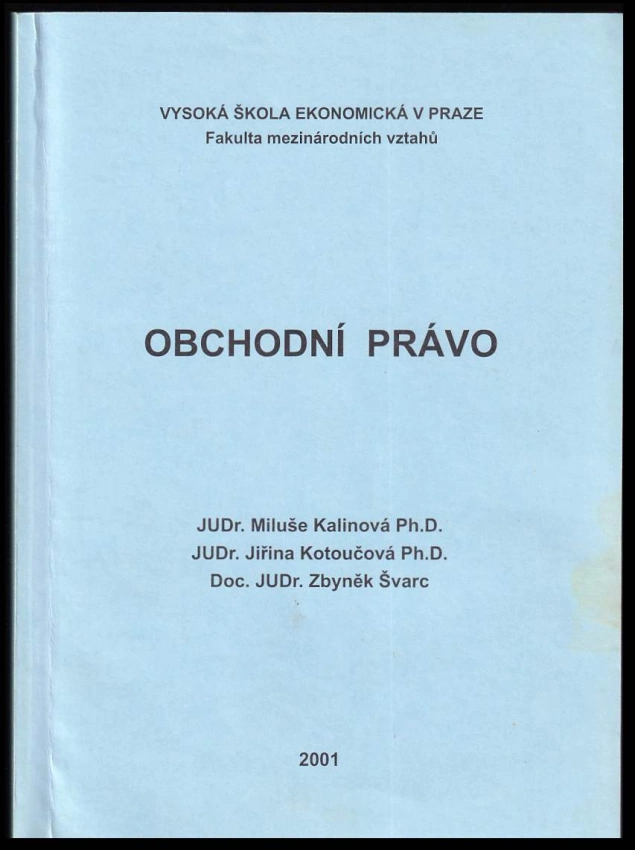 VYSOKÁ ŠKOLA EKONOMICKÁ V PRAZE
Fakulta mezinárodních vztahů

OBCHODNÍ PRÁVO

JUDr. Miluše Kalinová Ph.D.
JUDr. Jiřina Kotoučová Ph.D.
Doc. JUDr. Zbyněk Švarc

2001